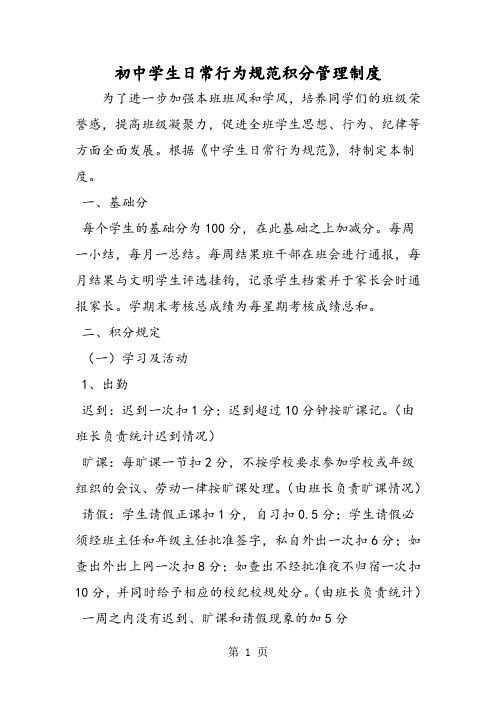 初中学生日常行为规范积分管理制度

为了进一步加强本班班风和学风，培养同学们的班级荣誉感，提高班级凝聚力，促进全班学生思想、行为、纪律等方面全面发展。根据《中学生日常行为规范》，特制定本制度。

一、基础分

每个学生的基础分为100分，在此基础之上加减分。每周一小结，每月一总结。每周结果班干部在班会进行通报，每月结果与文明学生评选挂钩，记录学生档案并于家长会时通报家长。学期末考核总成绩为每星期考核成绩总和。

二、积分规定

（一）学习及活动

1、出勤

迟到：迟到一次扣1分；迟到超过10分钟按旷课记。（由班长负责统计迟到情况）

旷课：每旷课一节扣2分，不按学校要求参加学校或年级组织的会议、劳动一律按旷课处理。（由班长负责旷课情况）

请假：学生请假正课扣1分，自习扣0.5分；学生请假必须经班主任和年级主任批准签字，私自外出一次扣6分；如查出外出上网一次扣8分；如查出不经批准夜不归宿一次扣10分，并同时给予相应的校纪校规处分。（由班长负责统计）

一周之内没有迟到、旷课和请假现象的加5分

第 1 页